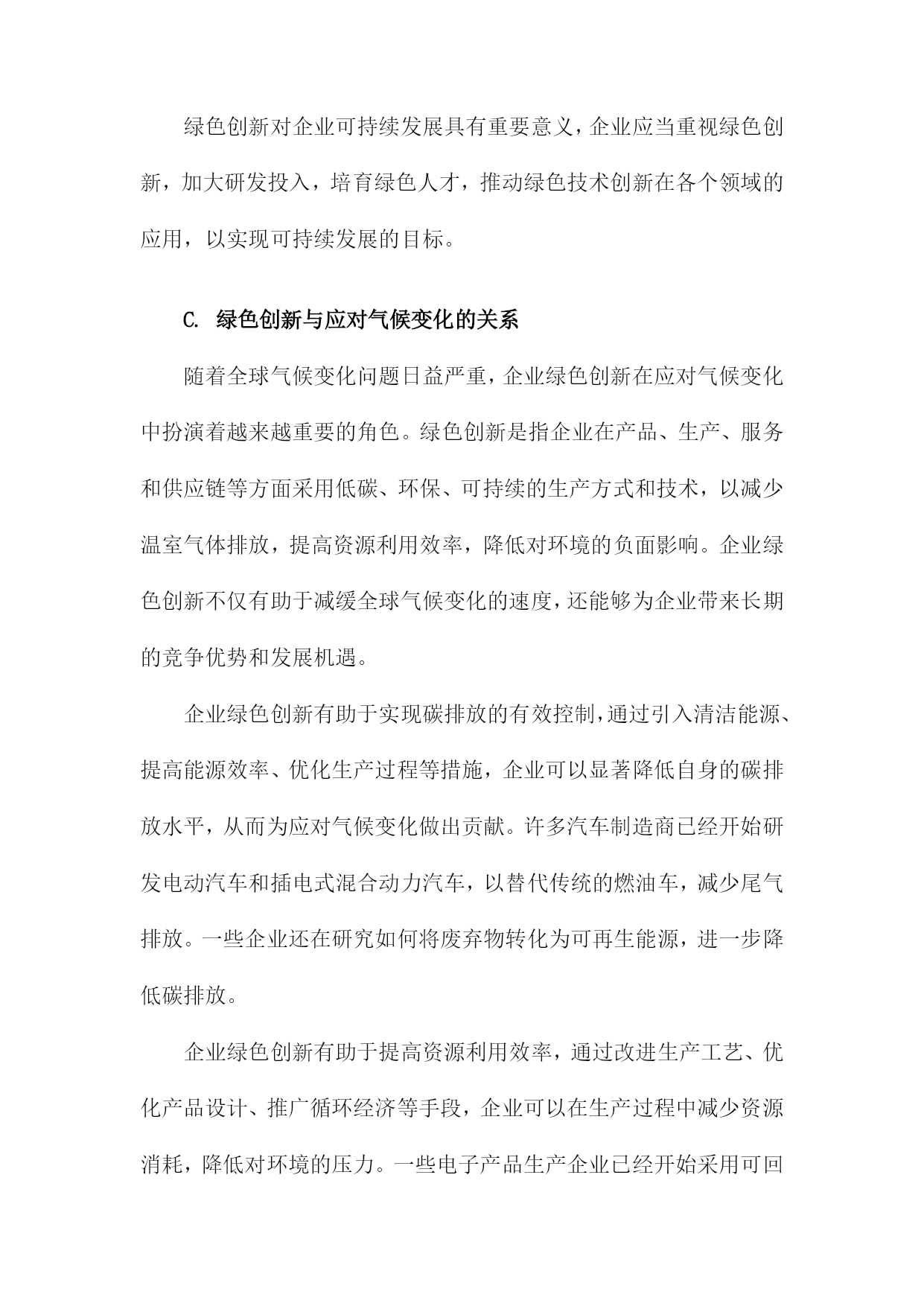 绿色创新对企业可持续发展具有重要意义，企业应当重视绿色创新，加大研发投入，培育绿色人才，推动绿色技术创新在各个领域的应用，以实现可持续发展的目标。

C. 绿色创新与应对气候变化的关系

随着全球气候变化问题日益严重，企业绿色创新在应对气候变化中扮演着越来越重要的角色。绿色创新是指企业在产品、生产、服务和供应链等方面采用低碳、环保、可持续的生产方式和技术，以减少温室气体排放，提高资源利用效率，降低对环境的负面影响。企业绿色创新不仅有助于减缓全球气候变化的速度，还能够为企业带来长期的竞争优势和发展机遇。

企业绿色创新有助于实现碳排放的有效控制，通过引入清洁能源、提高能源效率、优化生产过程等措施，企业可以显著降低自身的碳排放水平，从而为应对气候变化做出贡献。许多汽车制造商已经开始研发电动汽车和插电式混合动力汽车，以替代传统的燃油车，减少尾气排放。一些企业还在研究如何将废弃物转化为可再生能源，进一步降低碳排放。

企业绿色创新有助于提高资源利用效率，通过改进生产工艺、优化产品设计、推广循环经济等手段，企业可以在生产过程中减少资源消耗，降低对环境的压力。一些电子产品生产企业已经开始采用可回